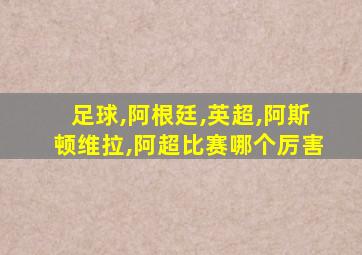 足球,阿根廷,英超,阿斯顿维拉,阿超比赛哪个厉害